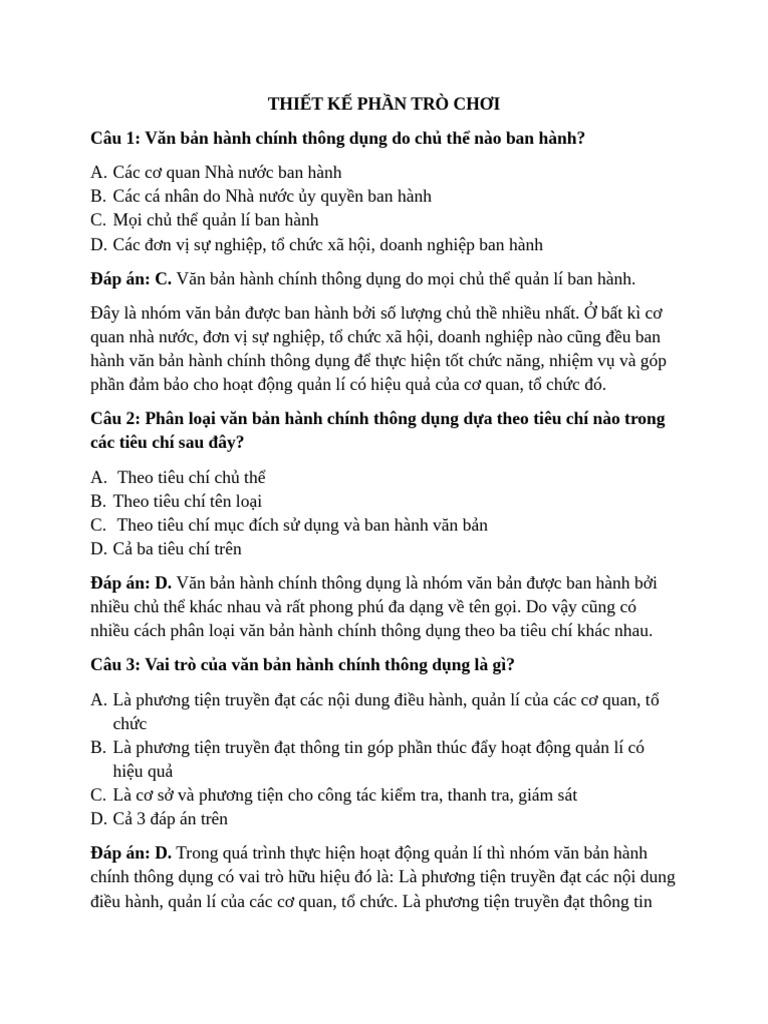 THIẾT KẾ PHẦN TRÒ CHƠI

Câu 1: Văn bản hành chính thông dụng do chủ thể nào ban hành?

A. Các cơ quan Nhà nước ban hành
B. Các cá nhân do Nhà nước ủy quyền ban hành
C. Mọi chủ thể quản lí ban hành
D. Các đơn vị sự nghiệp, tổ chức xã hội, doanh nghiệp ban hành

Đáp án: C. Văn bản hành chính thông dụng do mọi chủ thể quản lí ban hành.

Đây là nhóm văn bản được ban hành bởi số lượng chủ thề nhiều nhất. Ở bất kì cơ quan nhà nước, đơn vị sự nghiệp, tổ chức xã hội, doanh nghiệp nào cũng đều ban hành văn bản hành chính thông dụng để thực hiện tốt chức năng, nhiệm vụ và góp phần đảm bảo cho hoạt động quản lí có hiệu quả của cơ quan, tổ chức đó.

Câu 2: Phân loại văn bản hành chính thông dụng dựa theo tiêu chí nào trong các tiêu chí sau đây?

A. Theo tiêu chí chủ thể
B. Theo tiêu chí tên loại
C. Theo tiêu chí mục đích sử dụng và ban hành văn bản
D. Cả ba tiêu chí trên

Đáp án: D. Văn bản hành chính thông dụng là nhóm văn bản được ban hành bởi nhiều chủ thể khác nhau và rất phong phú đa dạng về tên gọi. Do vậy cũng có nhiều cách phân loại văn bản hành chính thông dụng theo ba tiêu chí khác nhau.

Câu 3: Vai trò của văn bản hành chính thông dụng là gì?

A. Là phương tiện truyền đạt các nội dung điều hành, quản lí của các cơ quan, tổ chức
B. Là phương tiện truyền đạt thông tin góp phần thúc đẩy hoạt động quản lí có hiệu quả
C. Là cơ sở và phương tiện cho công tác kiểm tra, thanh tra, giám sát
D. Cả 3 đáp án trên

Đáp án: D. Trong quá trình thực hiện hoạt động quản lí thì nhóm văn bản hành chính thông dụng có vai trò hữu hiệu đó là: Là phương tiện truyền đạt các nội dung điều hành, quản lí của các cơ quan, tổ chức. Là phương tiện truyền đạt thông tin